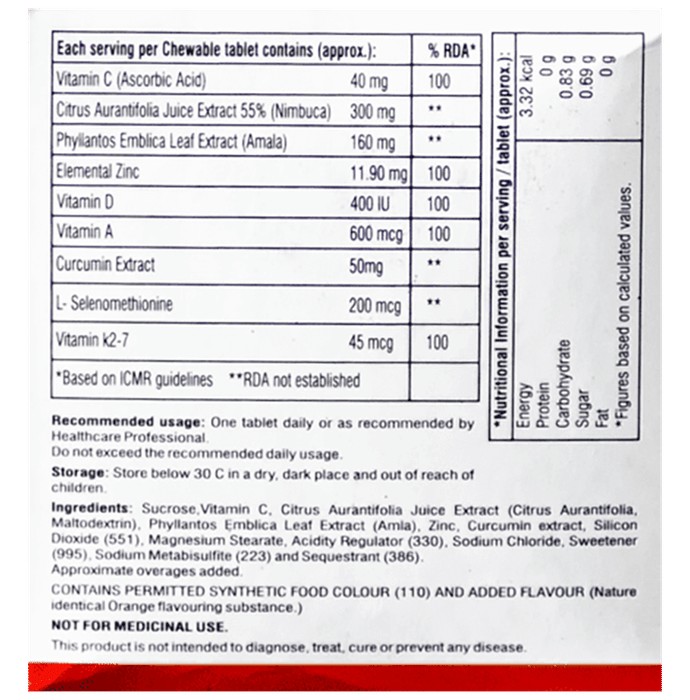 | Each serving per Chewable tablet contains (approx.): | | % RDA* |
|---|---|---|
| Vitamin C (Ascorbic Acid) | 40 mg | 100 |
| Citrus Aurantifolia Juice Extract 55% (Nimbuca) | 300 mg | ** |
| Phyllantos Emblica Leaf Extract (Amala) | 160 mg | ** |
| Elemental Zinc | 11.90 mg | 100 |
| Vitamin D | 400 IU | 100 |
| Vitamin A | 600 mcg | 100 |
| Curcumin Extract | 50mg | ** |
| L- Selenomethionine | 200 mcg | ** |
| Vitamin k2-7 | 45 mcg | 100 |
| *Based on ICMR guidelines **RDA not established | | |

| *Nutritional Information per serving / tablet (approx.): | |
|---|---|
| Energy | 3.32 kcal |
| Protein | 0 g |
| Carbohydrate | 0.83 g |
| Sugar | 0.69 g |
| Fat | 0 g |
| *Figures based on calculated values. | |

Recommended usage: One tablet daily or as recommended by Healthcare Professional.
Do not exceed the recommended daily usage.

Storage: Store below 30 C in a dry, dark place and out of reach of children.

Ingredients: Sucrose,Vitamin C, Citrus Aurantifolia Juice Extract (Citrus Aurantifolia, Maltodextrin), Phyllantos Emblica Leaf Extract (Amla), Zinc, Curcumin extract, Silicon Dioxide (551), Magnesium Stearate, Acidity Regulator (330), Sodium Chloride, Sweetener (995), Sodium Metabisulfite (223) and Sequestrant (386).
Approximate overages added.

CONTAINS PERMITTED SYNTHETIC FOOD COLOUR (110) AND ADDED FLAVOUR (Nature identical Orange flavouring substance.)

NOT FOR MEDICINAL USE.

This product is not intended to diagnose, treat, cure or prevent any disease.